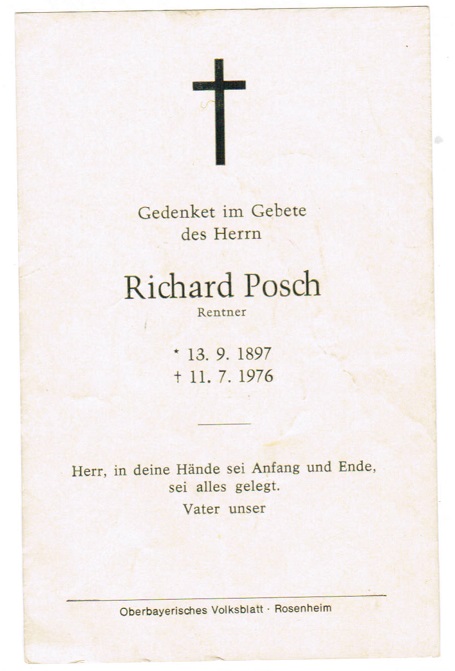 Gedenket im Gebete
des Herrn

Richard Posch
Rentner

* 13. 9. 1897
† 11. 7. 1976

Herr, in deine Hände sei Anfang und Ende,
sei alles gelegt.
Vater unser

Oberbayerisches Volksblatt · Rosenheim